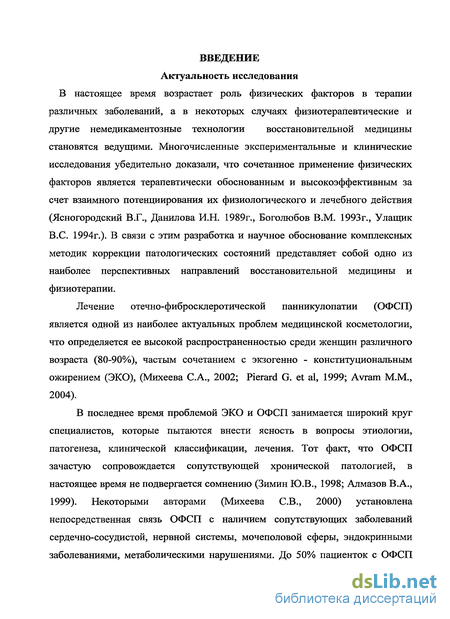 ВВЕДЕНИЕ

Актуальность исследования

В настоящее время возрастает роль физических факторов в терапии различных заболеваний, а в некоторых случаях физиотерапевтические и другие немедикаментозные технологии восстановительной медицины становятся ведущими. Многочисленные экспериментальные и клинические исследования убедительно доказали, что сочетанное применение физических факторов является терапевтически обоснованным и высокоэффективным за счет взаимного потенциирования их физиологического и лечебного действия (Ясногородский В.Г., Данилова И.Н. 1989г., Боголюбов В.М. 1993г., Улащик В.С. 1994г.). В связи с этим разработка и научное обоснование комплексных методик коррекции патологических состояний представляет собой одно из наиболее перспективных направлений восстановительной медицины и физиотерапии.

Лечение отечно-фибросклеротической панникулопатии (ОФСП) является одной из наиболее актуальных проблем медицинской косметологии, что определяется ее высокой распространенностью среди женщин различного возраста (80-90%), частым сочетанием с экзогенно - конституциональным ожирением (ЭКО), (Михеева С.А., 2002; Pierard G. et al, 1999; Avram M.M., 2004).

В последнее время проблемой ЭКО и ОФСП занимается широкий круг специалистов, которые пытаются внести ясность в вопросы этиологии, патогенеза, клинической классификации, лечения. Тот факт, что ОФСП зачастую сопровождается сопутствующей хронической патологией, в настоящее время не подвергается сомнению (Зимин Ю.В., 1998; Алмазов В.А., 1999). Некоторыми авторами (Михеева С.В., 2000) установлена непосредственная связь ОФСП с наличием сопутствующих заболеваний сердечно-сосудистой, нервной системы, мочеполовой сферы, эндокринными заболеваниями, метаболическими нарушениями. До 50% пациенток с ОФСП

dsLib.net
библиотека диссертаций